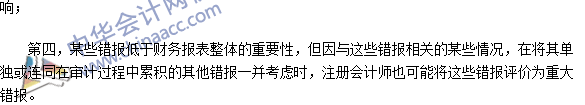 响；

第四，某些错报低于财务报表整体的重要性，但因与这些错报相关的某些情况，在将其单独或连同在审计过程中累积的其他错报一并考虑时，注册会计师也可能将这些错报评价为重大错报。

中华会计网校
www.chinaacc.com